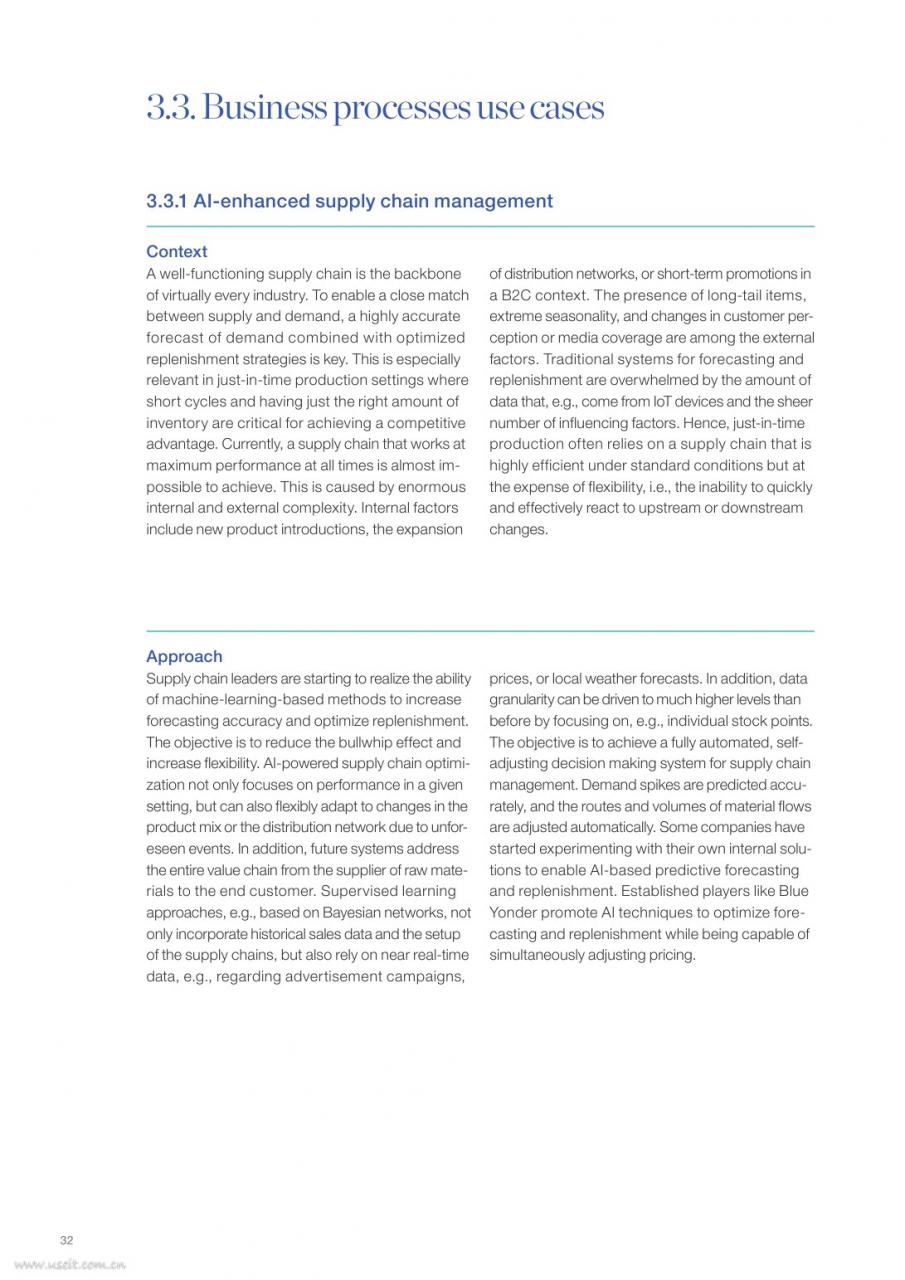 3.3. Business processes use cases

3.3.1 AI-enhanced supply chain management

Context

A well-functioning supply chain is the backbone of virtually every industry. To enable a close match between supply and demand, a highly accurate forecast of demand combined with optimized replenishment strategies is key. This is especially relevant in just-in-time production settings where short cycles and having just the right amount of inventory are critical for achieving a competitive advantage. Currently, a supply chain that works at maximum performance at all times is almost impossible to achieve. This is caused by enormous internal and external complexity. Internal factors include new product introductions, the expansion of distribution networks, or short-term promotions in a B2C context. The presence of long-tail items, extreme seasonality, and changes in customer perception or media coverage are among the external factors. Traditional systems for forecasting and replenishment are overwhelmed by the amount of data that, e.g., come from IoT devices and the sheer number of influencing factors. Hence, just-in-time production often relies on a supply chain that is highly efficient under standard conditions but at the expense of flexibility, i.e., the inability to quickly and effectively react to upstream or downstream changes.

Approach

Supply chain leaders are starting to realize the ability of machine-learning-based methods to increase forecasting accuracy and optimize replenishment. The objective is to reduce the bullwhip effect and increase flexibility. AI-powered supply chain optimization not only focuses on performance in a given setting, but can also flexibly adapt to changes in the product mix or the distribution network due to unforeseen events. In addition, future systems address the entire value chain from the supplier of raw materials to the end customer. Supervised learning approaches, e.g., based on Bayesian networks, not only incorporate historical sales data and the setup of the supply chains, but also rely on near real-time data, e.g., regarding advertisement campaigns, prices, or local weather forecasts. In addition, data granularity can be driven to much higher levels than before by focusing on, e.g., individual stock points. The objective is to achieve a fully automated, self-adjusting decision making system for supply chain management. Demand spikes are predicted accurately, and the routes and volumes of material flows are adjusted automatically. Some companies have started experimenting with their own internal solutions to enable AI-based predictive forecasting and replenishment. Established players like Blue Yonder promote AI techniques to optimize forecasting and replenishment while being capable of simultaneously adjusting pricing.

32

www.useit.com.cn